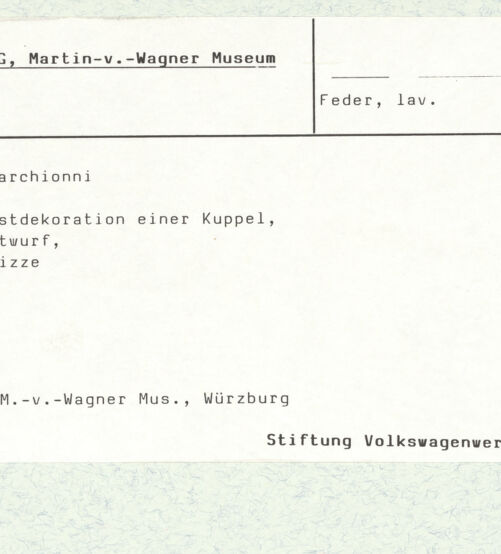 G, Martin-v.-Wagner Museum

Feder, lav.

archionni

stdekoration einer Kuppel,
twurf,
izze

M.-v.-Wagner Mus., Würzburg

Stiftung Volkswagenwer